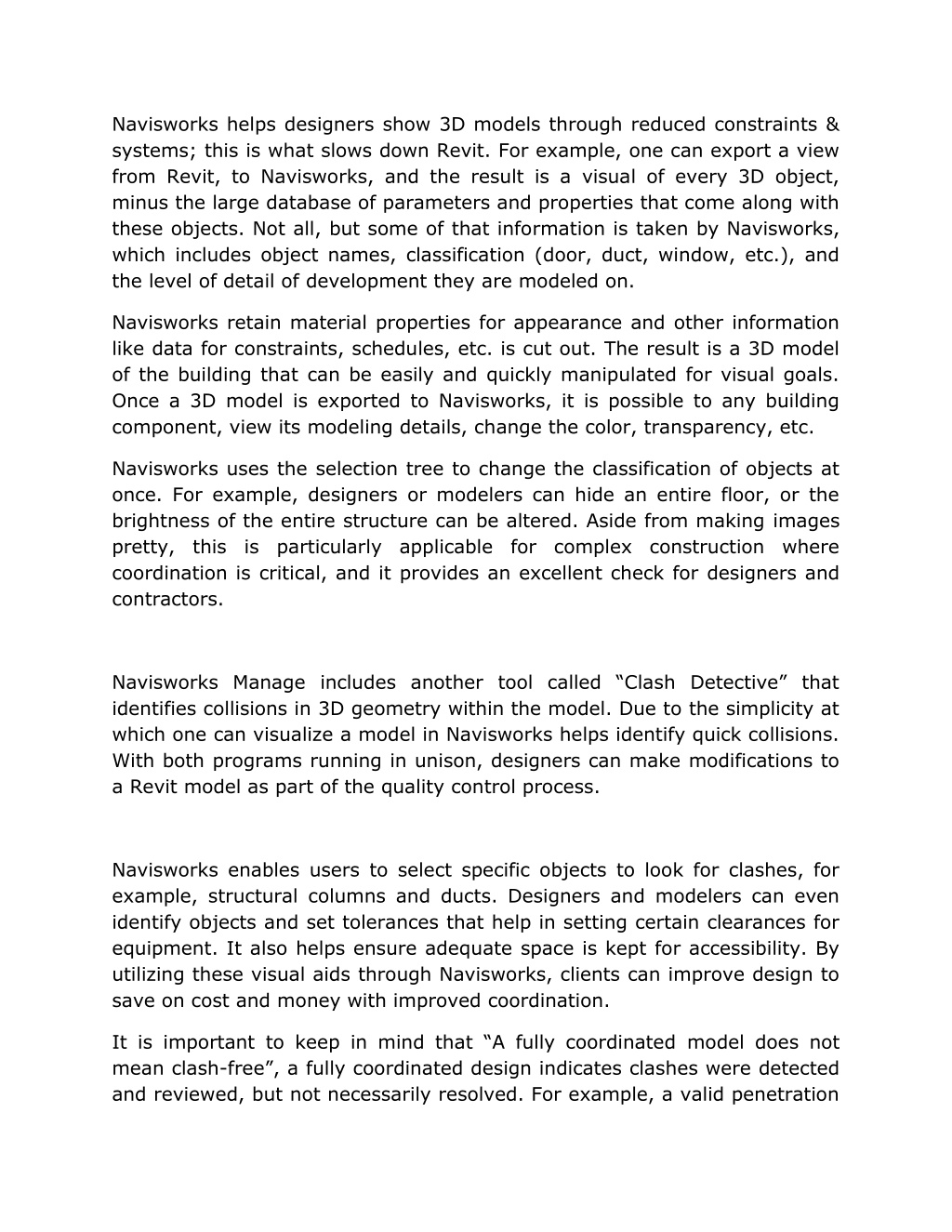 Navisworks helps designers show 3D models through reduced constraints & systems; this is what slows down Revit. For example, one can export a view from Revit, to Navisworks, and the result is a visual of every 3D object, minus the large database of parameters and properties that come along with these objects. Not all, but some of that information is taken by Navisworks, which includes object names, classification (door, duct, window, etc.), and the level of detail of development they are modeled on.

Navisworks retain material properties for appearance and other information like data for constraints, schedules, etc. is cut out. The result is a 3D model of the building that can be easily and quickly manipulated for visual goals. Once a 3D model is exported to Navisworks, it is possible to any building component, view its modeling details, change the color, transparency, etc.

Navisworks uses the selection tree to change the classification of objects at once. For example, designers or modelers can hide an entire floor, or the brightness of the entire structure can be altered. Aside from making images pretty, this is particularly applicable for complex construction where coordination is critical, and it provides an excellent check for designers and contractors.

Navisworks Manage includes another tool called “Clash Detective” that identifies collisions in 3D geometry within the model. Due to the simplicity at which one can visualize a model in Navisworks helps identify quick collisions. With both programs running in unison, designers can make modifications to a Revit model as part of the quality control process.

Navisworks enables users to select specific objects to look for clashes, for example, structural columns and ducts. Designers and modelers can even identify objects and set tolerances that help in setting certain clearances for equipment. It also helps ensure adequate space is kept for accessibility. By utilizing these visual aids through Navisworks, clients can improve design to save on cost and money with improved coordination.

It is important to keep in mind that “A fully coordinated model does not mean clash-free”, a fully coordinated design indicates clashes were detected and reviewed, but not necessarily resolved. For example, a valid penetration